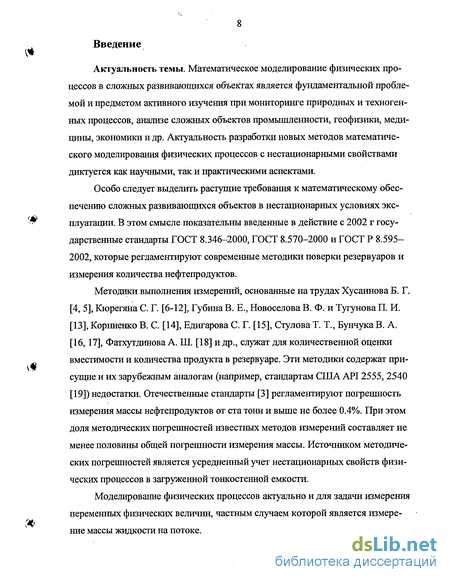 8

Введение

Актуальность темы. Математическое моделирование физических процессов в сложных развивающихся объектах является фундаментальной проблемой и предметом активного изучения при мониторинге природных и техногенных процессов, анализе сложных объектов промышленности, геофизики, медицины, экономики и др. Актуальность разработки новых методов математического моделирования физических процессов с нестационарными свойствами диктуется как научными, так и практическими аспектами.

Особо следует выделить растущие требования к математическому обеспечению сложных развивающихся объектов в нестационарных условиях эксплуатации. В этом смысле показательны введенные в действие с 2002 г государственные стандарты ГОСТ 8.346–2000, ГОСТ 8.570–2000 и ГОСТ Р 8.595–2002, которые регламентируют современные методики поверки резервуаров и измерения количества нефтепродуктов.

Методики выполнения измерений, основанные на трудах Хусаинова Б. Г. [4, 5], Кюрегяна С. Г. [6-12], Губина В. Е., Новоселова В. Ф. и Тугунова П. И. [13], Корниенко В. С. [14], Едигарова С. Г. [15], Стулова Т. Т., Бунчука В. А. [16, 17], Фатхутдинова А. Ш. [18] и др., служат для количественной оценки вместимости и количества продукта в резервуаре. Эти методики содержат присущие и их зарубежным аналогам (например, стандартам США API 2555, 2540 [19]) недостатки. Отечественные стандарты [3] регламентируют погрешность измерения массы нефтепродуктов от ста тонн и выше не более 0.4%. При этом доля методических погрешностей известных методов измерений составляет не менее половины общей погрешности измерения массы. Источником методических погрешностей является усредненный учет нестационарных свойств физических процессов в загруженной тонкостенной емкости.

Моделирование физических процессов актуально и для задачи измерения переменных физических величин, частным случаем которой является измерение массы жидкости на потоке.

dsLib.net
библиотека диссертаций